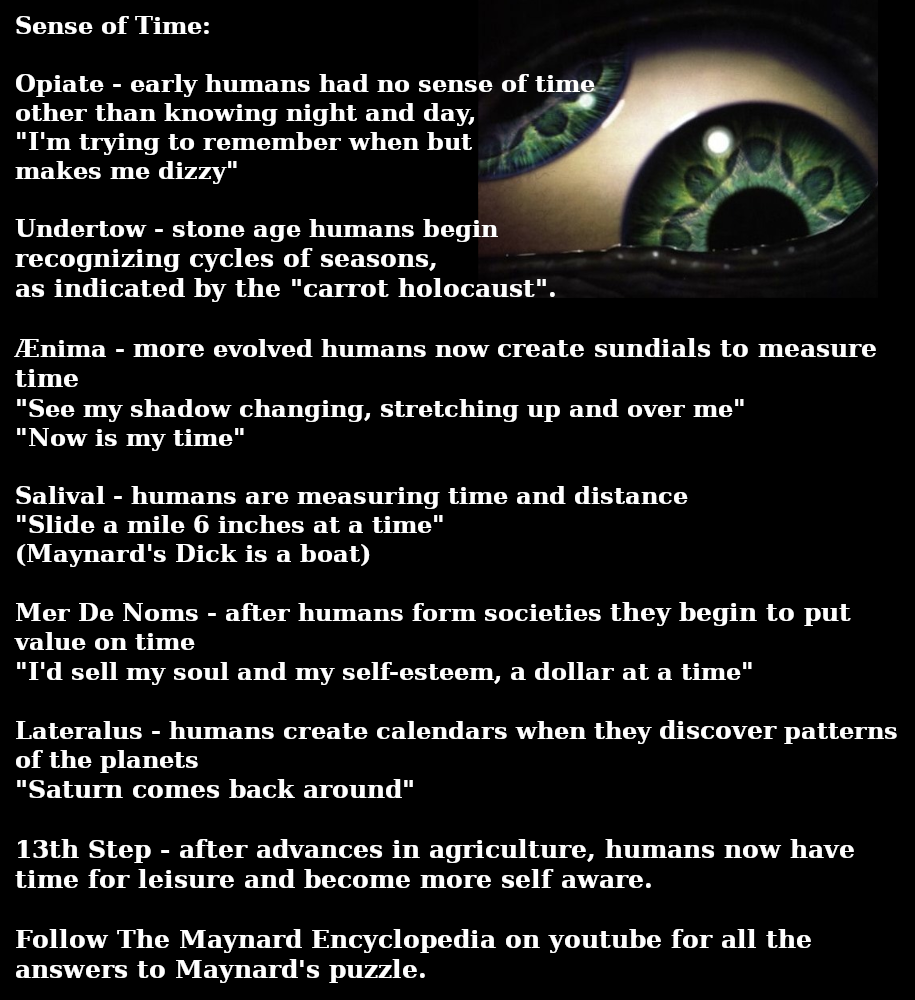 Sense of Time:

Opiate - early humans had no sense of time other than knowing night and day, "I'm trying to remember when but makes me dizzy"

Undertow - stone age humans begin recognizing cycles of seasons, as indicated by the "carrot holocaust".

Ænima - more evolved humans now create sundials to measure time
"See my shadow changing, stretching up and over me"
"Now is my time"

Salival - humans are measuring time and distance
"Slide a mile 6 inches at a time"
(Maynard's Dick is a boat)

Mer De Noms - after humans form societies they begin to put value on time
"I'd sell my soul and my self-esteem, a dollar at a time"

Lateralus - humans create calendars when they discover patterns of the planets
"Saturn comes back around"

13th Step - after advances in agriculture, humans now have time for leisure and become more self aware.

Follow The Maynard Encyclopedia on youtube for all the answers to Maynard's puzzle.